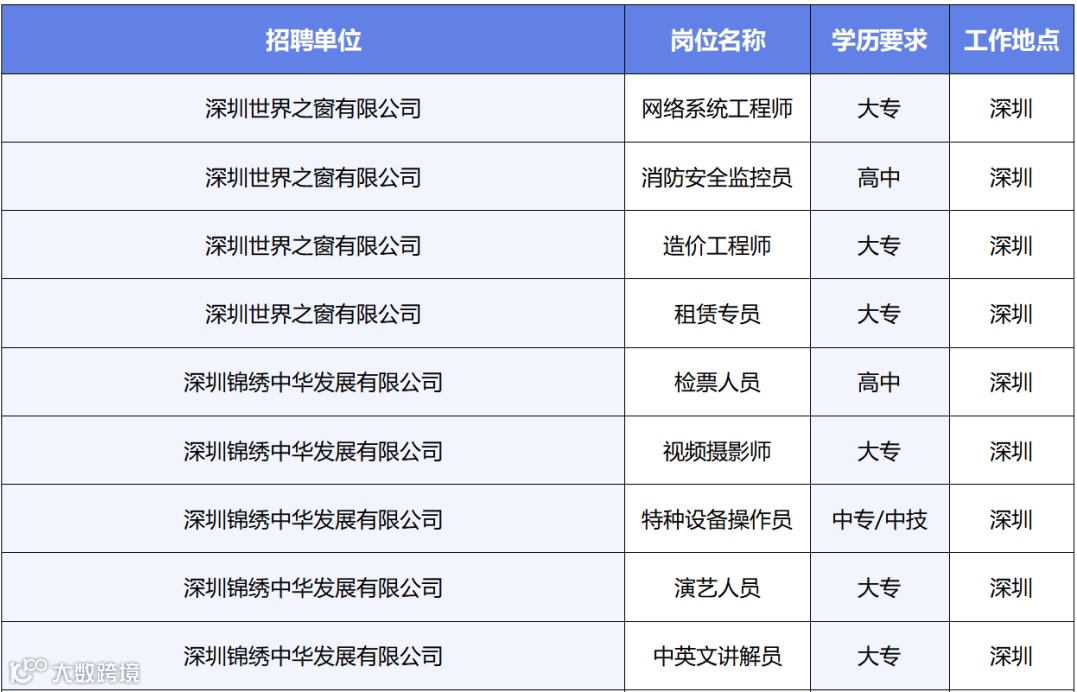 | 招聘单位 | 岗位名称 | 学历要求 | 工作地点 |
|---|---|---|---|
| 深圳世界之窗有限公司 | 网络系统工程师 | 大专 | 深圳 |
| 深圳世界之窗有限公司 | 消防安全监控员 | 高中 | 深圳 |
| 深圳世界之窗有限公司 | 造价工程师 | 大专 | 深圳 |
| 深圳世界之窗有限公司 | 租赁专员 | 大专 | 深圳 |
| 深圳锦绣中华发展有限公司 | 检票人员 | 高中 | 深圳 |
| 深圳锦绣中华发展有限公司 | 视频摄影师 | 大专 | 深圳 |
| 深圳锦绣中华发展有限公司 | 特种设备操作员 | 中专/中技 | 深圳 |
| 深圳锦绣中华发展有限公司 | 演艺人员 | 大专 | 深圳 |
| 深圳锦绣中华发展有限公司 | 中英文讲解员 | 大专 | 深圳 |

大数跨境